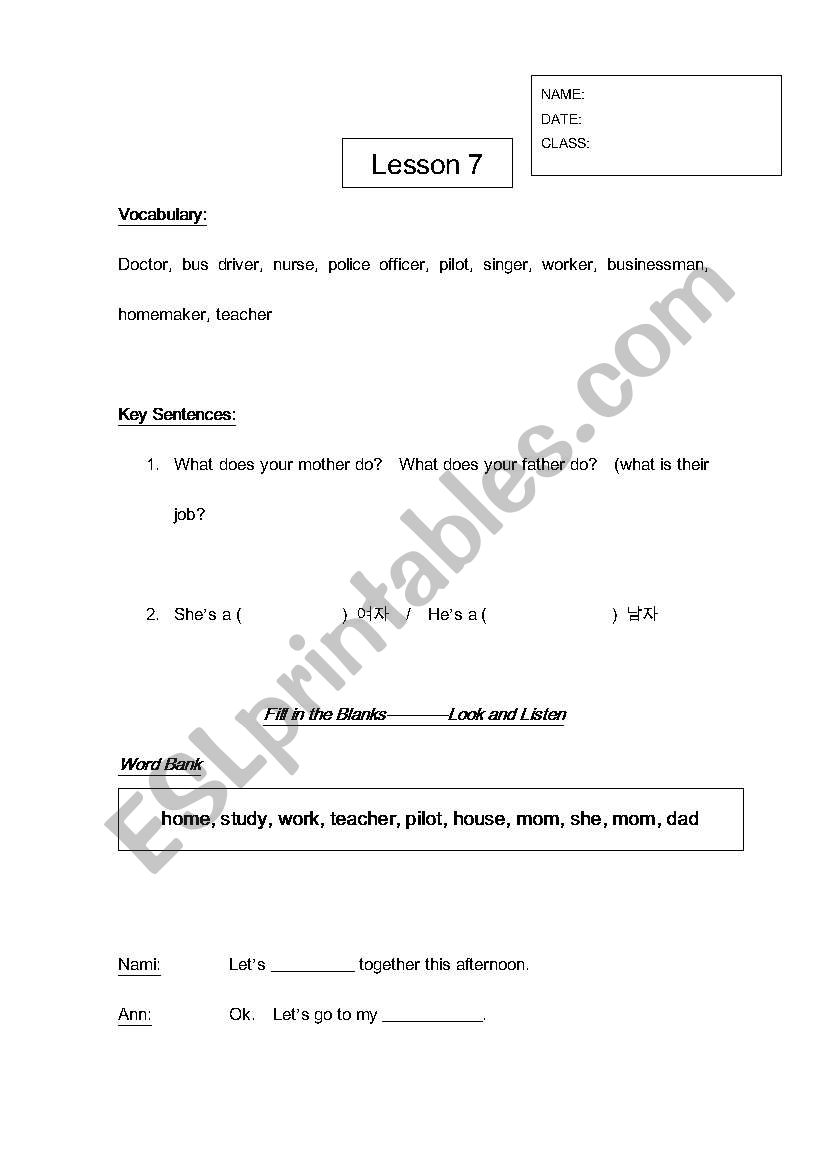 NAME:
DATE:
CLASS:

Lesson 7

Vocabulary:

Doctor, bus driver, nurse, police officer, pilot, singer, worker, businessman, homemaker, teacher

Key Sentences:

1. What does your mother do? What does your father do? (what is their job?

2. She's a ( ) 여자 / He's a ( ) 남자

Fill in the Blanks———Look and Listen

Word Bank

home, study, work, teacher, pilot, house, mom, she, mom, dad

Nami: Let's _________ together this afternoon.

Ann: Ok. Let's go to my ___________.

ESLprintables.com